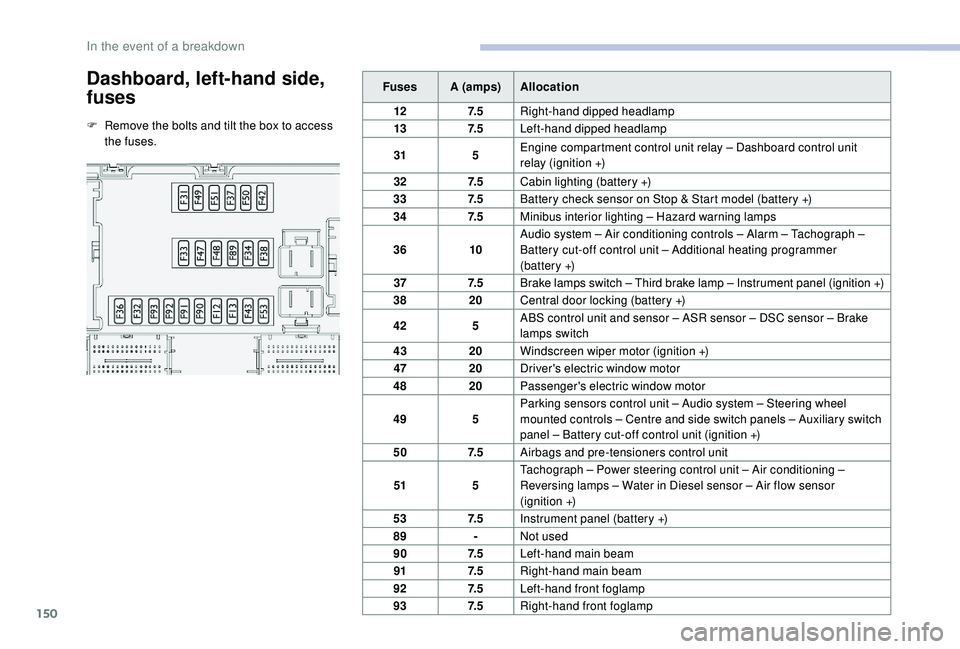 In the event of a breakdown

Dashboard, left-hand side, fuses

F Remove the bolts and tilt the box to access the fuses.

F31 F49 F51 F37 F50 F42

F33 F47 F48 F89 F34 F38

F36 F32 F93 F92 F91 F90 F12 F13 F43 F53

| Fuses | A (amps) | Allocation |
|---|---|---|
| 12 | 7.5 | Right-hand dipped headlamp |
| 13 | 7.5 | Left-hand dipped headlamp |
| 31 | 5 | Engine compartment control unit relay – Dashboard control unit relay (ignition +) |
| 32 | 7.5 | Cabin lighting (battery +) |
| 33 | 7.5 | Battery check sensor on Stop & Start model (battery +) |
| 34 | 7.5 | Minibus interior lighting – Hazard warning lamps |
| 36 | 10 | Audio system – Air conditioning controls – Alarm – Tachograph – Battery cut-off control unit – Additional heating programmer (battery +) |
| 37 | 7.5 | Brake lamps switch – Third brake lamp – Instrument panel (ignition +) |
| 38 | 20 | Central door locking (battery +) |
| 42 | 5 | ABS control unit and sensor – ASR sensor – DSC sensor – Brake lamps switch |
| 43 | 20 | Windscreen wiper motor (ignition +) |
| 47 | 20 | Driver's electric window motor |
| 48 | 20 | Passenger's electric window motor |
| 49 | 5 | Parking sensors control unit – Audio system – Steering wheel mounted controls – Centre and side switch panels – Auxiliary switch panel – Battery cut-off control unit (ignition +) |
| 50 | 7.5 | Airbags and pre-tensioners control unit |
| 51 | 5 | Tachograph – Power steering control unit – Air conditioning – Reversing lamps – Water in Diesel sensor – Air flow sensor (ignition +) |
| 53 | 7.5 | Instrument panel (battery +) |
| 89 | - | Not used |
| 90 | 7.5 | Left-hand main beam |
| 91 | 7.5 | Right-hand main beam |
| 92 | 7.5 | Left-hand front foglamp |
| 93 | 7.5 | Right-hand front foglamp |

150

carmanualsonline.info